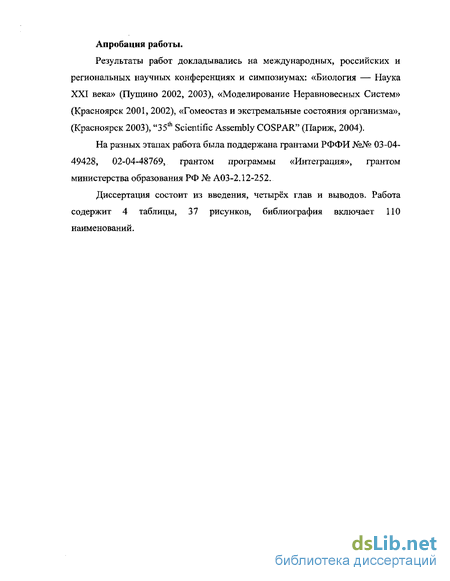 Апробация работы.

Результаты работ докладывались на международных, российских и региональных научных конференциях и симпозиумах: «Биология — Наука XXI века» (Пущино 2002, 2003), «Моделирование Неравновесных Систем» (Красноярск 2001, 2002), «Гомеостаз и экстремальные состояния организма», (Красноярск 2003), “35$^{th}$ Scientific Assembly COSPAR” (Париж, 2004).

На разных этапах работа была поддержана грантами РФФИ №№ 03-04-49428, 02-04-48769, грантом программы «Интеграция», грантом министерства образования РФ № А03-2.12-252.

Диссертация состоит из введения, четырёх глав и выводов. Работа содержит 4 таблицы, 37 рисунков, библиография включает 110 наименований.

dsLib.net
библиотека диссертаций